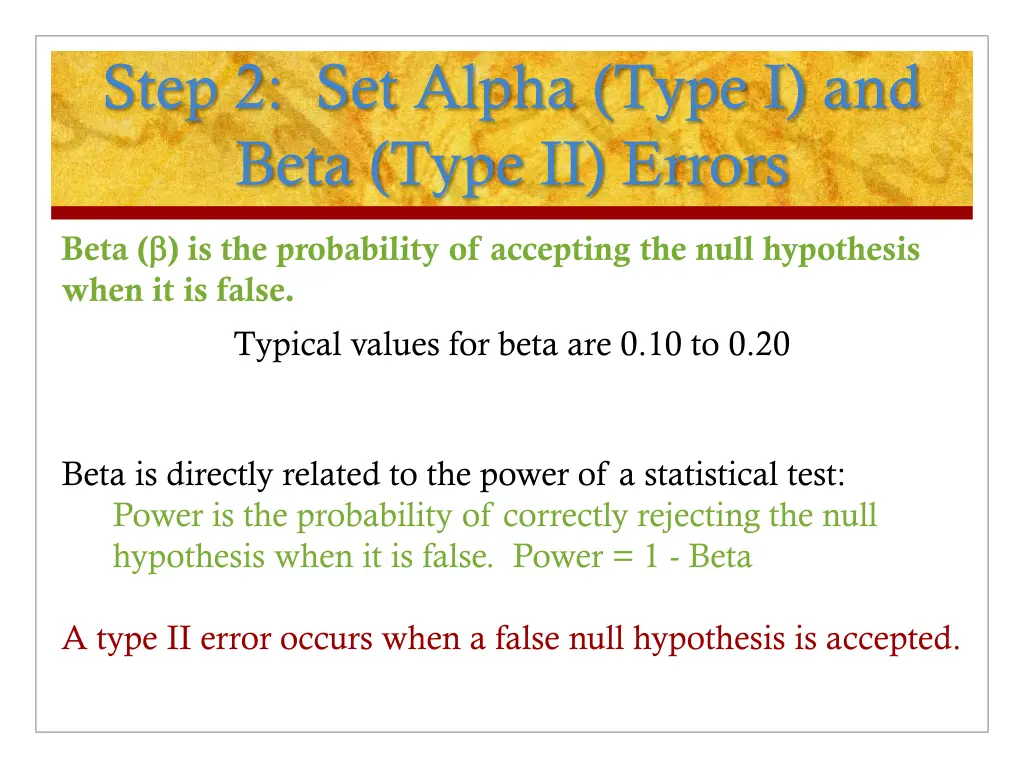 Step 2: Set Alpha (Type I) and Beta (Type II) Errors

Beta (β) is the probability of accepting the null hypothesis when it is false.

Typical values for beta are 0.10 to 0.20

Beta is directly related to the power of a statistical test:

Power is the probability of correctly rejecting the null hypothesis when it is false. Power = 1 - Beta

A type II error occurs when a false null hypothesis is accepted.